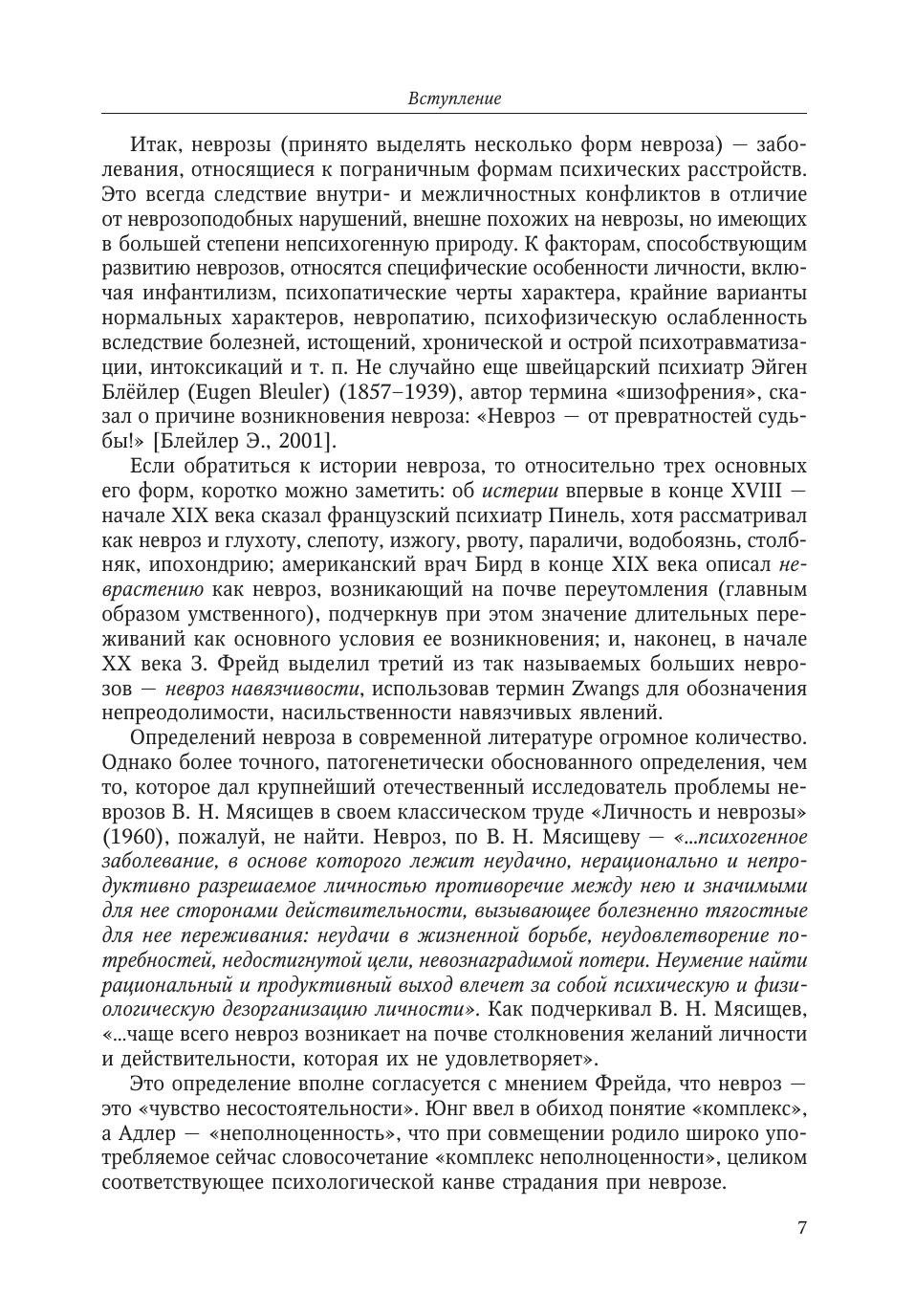 Вступление

Итак, неврозы (принято выделять несколько форм невроза) — заболевания, относящиеся к пограничным формам психических расстройств. Это всегда следствие внутри- и межличностных конфликтов в отличие от неврозоподобных нарушений, внешне похожих на неврозы, но имеющих в большей степени непсихогенную природу. К факторам, способствующим развитию неврозов, относятся специфические особенности личности, включая инфантилизм, психопатические черты характера, крайние варианты нормальных характеров, невропатию, психофизическую ослабленность вследствие болезней, истощений, хронической и острой психотравматизации, интоксикаций и т. п. Не случайно еще швейцарский психиатр Эйген Блёйлер (Eugen Bleuler) (1857–1939), автор термина «шизофрения», сказал о причине возникновения невроза: «Невроз — от превратностей судьбы!» [Блейлер Э., 2001].

Если обратиться к истории невроза, то относительно трех основных его форм, коротко можно заметить: об истерии впервые в конце XVIII — начале XIX века сказал французский психиатр Пинель, хотя рассматривал как невроз и глухоту, слепоту, изжогу, рвоту, параличи, водобоязнь, столбняк, ипохондрию; американский врач Бирд в конце XIX века описал неврастению как невроз, возникающий на почве переутомления (главным образом умственного), подчеркнув при этом значение длительных переживаний как основного условия ее возникновения; и, наконец, в начале XX века З. Фрейд выделил третий из так называемых больших неврозов — невроз навязчивости, использовав термин Zwangs для обозначения непреодолимости, насильственности навязчивых явлений.

Определений невроза в современной литературе огромное количество. Однако более точного, патогенетически обоснованного определения, чем то, которое дал крупнейший отечественный исследователь проблемы неврозов В. Н. Мясищев в своем классическом труде «Личность и неврозы» (1960), пожалуй, не найти. Невроз, по В. Н. Мясищеву — «...психогенное заболевание, в основе которого лежит неудачно, нерационально и непродуктивно разрешаемое личностью противоречие между нею и значимыми для нее сторонами действительности, вызывающее болезненно тягостные для нее переживания: неудачи в жизненной борьбе, неудовлетворение потребностей, недостигнутой цели, невознаградимой потери. Неумение найти рациональный и продуктивный выход влечет за собой психическую и физиологическую дезорганизацию личности». Как подчеркивал В. Н. Мясищев, «...чаще всего невроз возникает на почве столкновения желаний личности и действительности, которая их не удовлетворяет».

Это определение вполне согласуется с мнением Фрейда, что невроз — это «чувство несостоятельности». Юнг ввел в обиход понятие «комплекс», а Адлер — «неполноценность», что при совмещении родило широко употребляемое сейчас словосочетание «комплекс неполноценности», целиком соответствующее психологической канве страдания при неврозе.

7